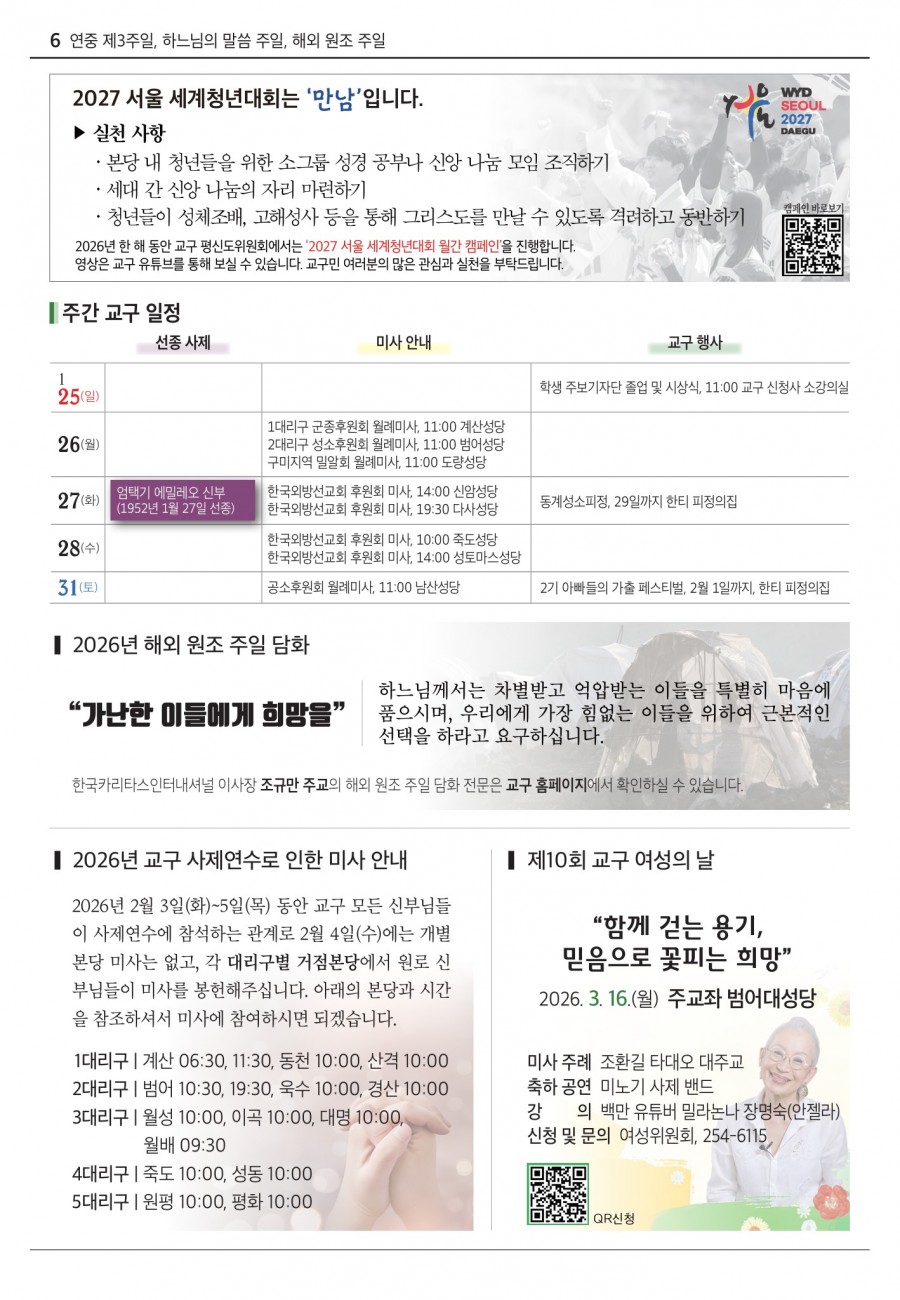 6 연중 제3주일, 하느님의 말씀 주일, 해외 원조 주일

2027 서울 세계청년대회는 '만남'입니다.

▶ 실천 사항
· 본당 내 청년들을 위한 소그룹 성경 공부나 신앙 나눔 모임 조직하기
· 세대 간 신앙 나눔의 자리 마련하기
· 청년들이 성체조배, 고해성사 등을 통해 그리스도를 만날 수 있도록 격려하고 동반하기

2026년 한 해 동안 교구 평신도위원회에서는 '2027 서울 세계청년대회 월간 캠페인'을 진행합니다. 영상은 교구 유튜브를 통해 보실 수 있습니다. 교구민 여러분의 많은 관심과 실천을 부탁드립니다.

WYD SEOUL 2027 DAEGU

캠페인 바로보기

주간 교구 일정

| | 선종 사제 | 미사 안내 | 교구 행사 |
|---|---|---|---|
| 1 25(일) | | | 학생 주보기자단 졸업 및 시상식, 11:00 교구 신청사 소강의실 |
| 26(월) | | 1대리구 군종후원회 월례미사, 11:00 계산성당 2대리구 성소후원회 월례미사, 11:00 범어성당 구미지역 밀알회 월례미사, 11:00 도량성당 | |
| 27(화) | 엄택기 에밀레오 신부 (1952년 1월 27일 선종) | 한국외방선교회 후원회 미사, 14:00 신암성당 한국외방선교회 후원회 미사, 19:30 다사성당 | 동계성소피정, 29일까지 한티 피정의집 |
| 28(수) | | 한국외방선교회 후원회 미사, 10:00 죽도성당 한국외방선교회 후원회 미사, 14:00 성토마스성당 | |
| 31(토) | | 공소후원회 월례미사, 11:00 남산성당 | 2기 아빠들의 가출 페스티벌, 2월 1일까지, 한티 피정의집 |

2026년 해외 원조 주일 담화

"가난한 이들에게 희망을"

하느님께서는 차별받고 억압받는 이들을 특별히 마음에 품으시며, 우리에게 가장 힘없는 이들을 위하여 근본적인 선택을 하라고 요구하십니다.

한국카리타스인터내셔널 이사장 조규만 주교의 해외 원조 주일 담화 전문은 교구 홈페이지에서 확인하실 수 있습니다.

2026년 교구 사제연수로 인한 미사 안내

2026년 2월 3일(화)~5일(목) 동안 교구 모든 신부님들이 사제연수에 참석하는 관계로 2월 4일(수)에는 개별 본당 미사는 없고, 각 대리구별 거점본당에서 원로 신부님들이 미사를 봉헌해주십니다. 아래의 본당과 시간을 참조하셔서 미사에 참여하시면 되겠습니다.

1대리구 | 계산 06:30, 11:30, 동천 10:00, 산격 10:00
2대리구 | 범어 10:30, 19:30, 욱수 10:00, 경산 10:00
3대리구 | 월성 10:00, 이곡 10:00, 대명 10:00, 월배 09:30
4대리구 | 죽도 10:00, 성동 10:00
5대리구 | 원평 10:00, 평화 10:00

제10회 교구 여성의 날

"함께 걷는 용기, 믿음으로 꽃피는 희망"

2026. 3. 16.(월) 주교좌 범어대성당

미사 주례 조환길 타대오 대주교
축하 공연 미노기 사제 밴드
강 의 백만 유튜버 밀라논나 장명숙(안젤라)
신청 및 문의 여성위원회, 254-6115

QR신청